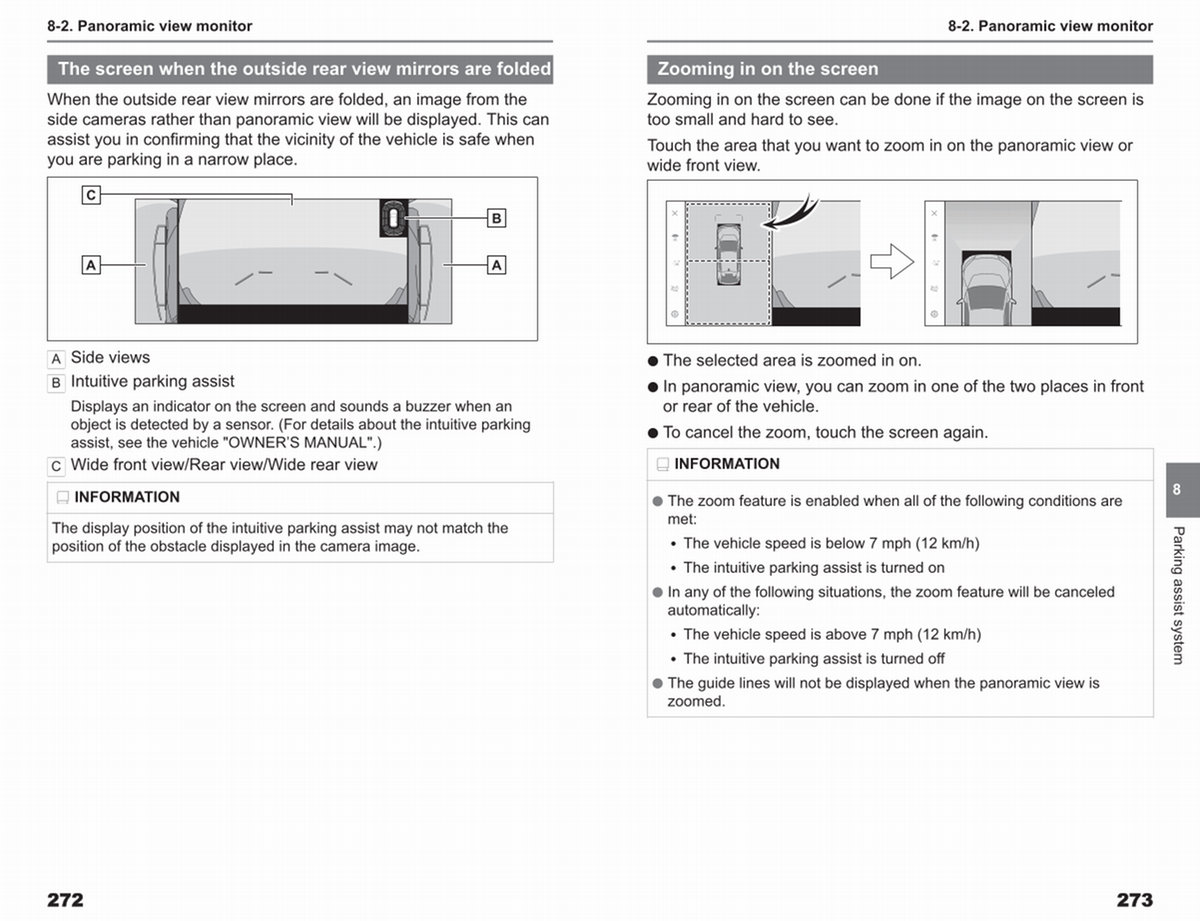 8-2. Panoramic view monitor

The screen when the outside rear view mirrors are folded

When the outside rear view mirrors are folded, an image from the side cameras rather than panoramic view will be displayed. This can assist you in confirming that the vicinity of the vehicle is safe when you are parking in a narrow place.

C
B
A
A

A Side views

B Intuitive parking assist

Displays an indicator on the screen and sounds a buzzer when an object is detected by a sensor. (For details about the intuitive parking assist, see the vehicle "OWNER'S MANUAL".)

C Wide front view/Rear view/Wide rear view

INFORMATION

The display position of the intuitive parking assist may not match the position of the obstacle displayed in the camera image.

272

8-2. Panoramic view monitor

Zooming in on the screen

Zooming in on the screen can be done if the image on the screen is too small and hard to see.

Touch the area that you want to zoom in on the panoramic view or wide front view.

• The selected area is zoomed in on.

• In panoramic view, you can zoom in one of the two places in front or rear of the vehicle.

• To cancel the zoom, touch the screen again.

INFORMATION

• The zoom feature is enabled when all of the following conditions are met:

• The vehicle speed is below 7 mph (12 km/h)

• The intuitive parking assist is turned on

• In any of the following situations, the zoom feature will be canceled automatically:

• The vehicle speed is above 7 mph (12 km/h)

• The intuitive parking assist is turned off

• The guide lines will not be displayed when the panoramic view is zoomed.

8

Parking assist system

273